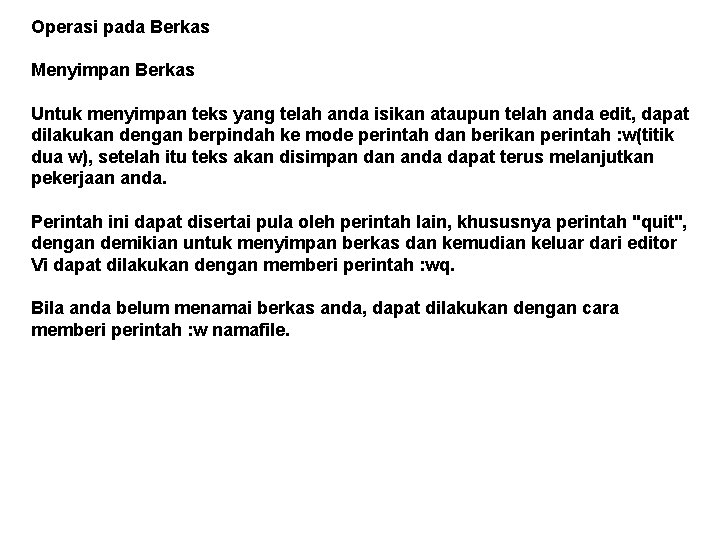 Operasi pada Berkas

Menyimpan Berkas

Untuk menyimpan teks yang telah anda isikan ataupun telah anda edit, dapat dilakukan dengan berpindah ke mode perintah dan berikan perintah :w(titik dua w), setelah itu teks akan disimpan dan anda dapat terus melanjutkan pekerjaan anda.

Perintah ini dapat disertai pula oleh perintah lain, khususnya perintah "quit", dengan demikian untuk menyimpan berkas dan kemudian keluar dari editor Vi dapat dilakukan dengan memberi perintah :wq.

Bila anda belum menamai berkas anda, dapat dilakukan dengan cara memberi perintah :w namafile.